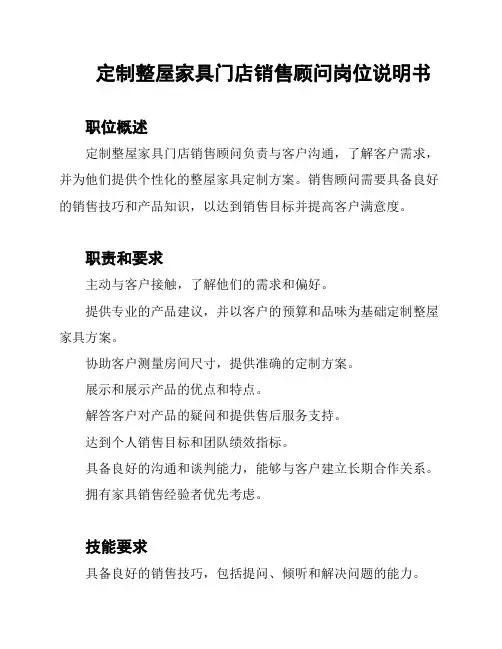 定制整屋家具门店销售顾问岗位说明书

职位概述

定制整屋家具门店销售顾问负责与客户沟通，了解客户需求，并为他们提供个性化的整屋家具定制方案。销售顾问需要具备良好的销售技巧和产品知识，以达到销售目标并提高客户满意度。

职责和要求

主动与客户接触，了解他们的需求和偏好。

提供专业的产品建议，并以客户的预算和品味为基础定制整屋家具方案。

协助客户测量房间尺寸，提供准确的定制方案。

展示和展示产品的优点和特点。

解答客户对产品的疑问和提供售后服务支持。

达到个人销售目标和团队绩效指标。

具备良好的沟通和谈判能力，能够与客户建立长期合作关系。

拥有家具销售经验者优先考虑。

技能要求

具备良好的销售技巧，包括提问、倾听和解决问题的能力。